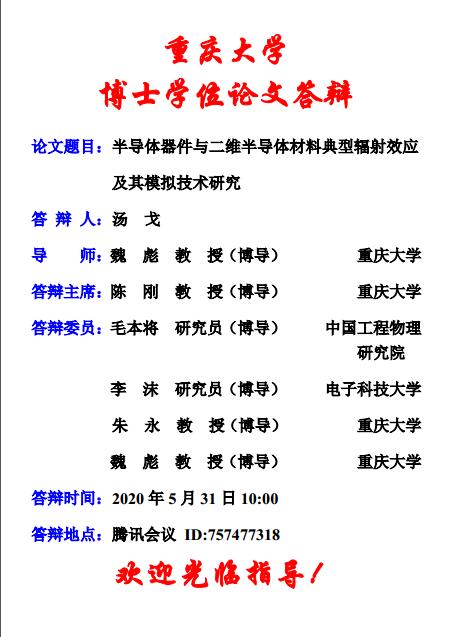 重庆大学
博士学位论文答辩

论文题目：半导体器件与二维半导体材料典型辐射效应及其模拟技术研究

答 辩 人：汤 戈

导 师：魏 彪 教 授（博导） 重庆大学

答辩主席：陈 刚 教 授（博导） 重庆大学

答辩委员：毛本将 研究员（博导） 中国工程物理研究院

李 沫 研究员（博导） 电子科技大学

朱 永 教 授（博导） 重庆大学

魏 彪 教 授（博导） 重庆大学

答辩时间：2020 年 5 月 31 日 10:00

答辩地点：腾讯会议 ID:757477318

欢迎光临指导！